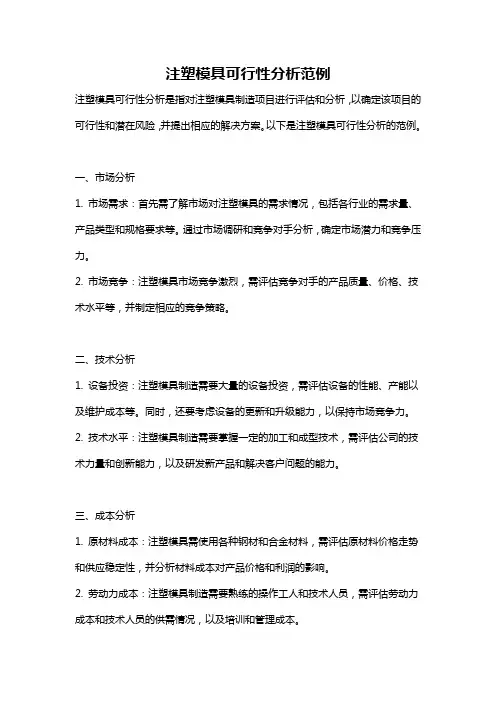 注塑模具可行性分析范例

注塑模具可行性分析是指对注塑模具制造项目进行评估和分析，以确定该项目的可行性和潜在风险，并提出相应的解决方案。以下是注塑模具可行性分析的范例。

一、市场分析

1. 市场需求：首先需了解市场对注塑模具的需求情况，包括各行业的需求量、产品类型和规格要求等。通过市场调研和竞争对手分析，确定市场潜力和竞争压力。

2. 市场竞争：注塑模具市场竞争激烈，需评估竞争对手的产品质量、价格、技术水平等，并制定相应的竞争策略。

二、技术分析

1. 设备投资：注塑模具制造需要大量的设备投资，需评估设备的性能、产能以及维护成本等。同时，还要考虑设备的更新和升级能力，以保持市场竞争力。

2. 技术水平：注塑模具制造需要掌握一定的加工和成型技术，需评估公司的技术力量和创新能力，以及研发新产品和解决客户问题的能力。

三、成本分析

1. 原材料成本：注塑模具需使用各种钢材和合金材料，需评估原材料价格走势和供应稳定性，并分析材料成本对产品价格和利润的影响。

2. 劳动力成本：注塑模具制造需要熟练的操作工人和技术人员，需评估劳动力成本和技术人员的供需情况，以及培训和管理成本。